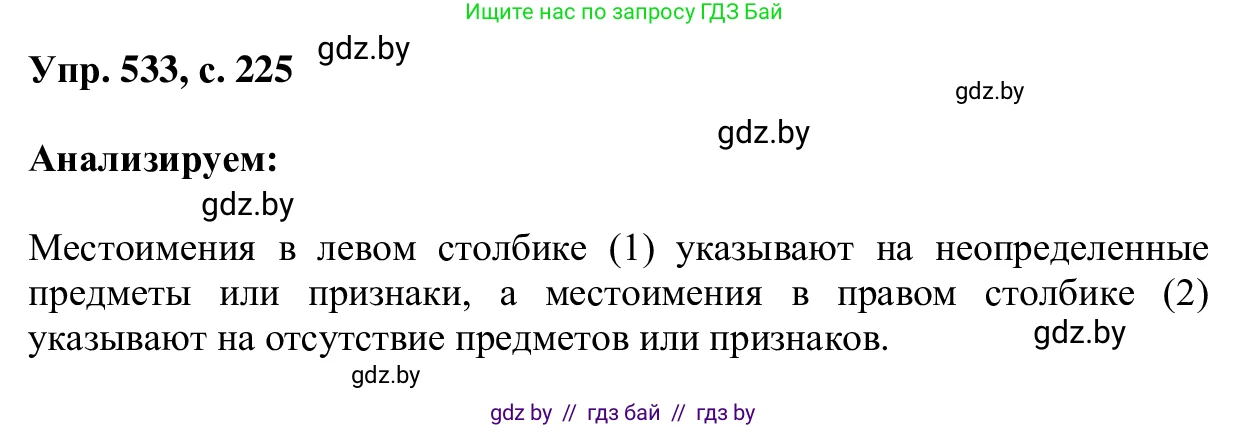 Ищите нас по запросу ГДЗ Бай

Упр. 533, с. 225 gdz.by

gdz.by

gdz.by

Анализируем:

gdz.by

Местоимения в левом столбике (1) указывают на неопределенные предметы или признаки, а местоимения в правом столбике (2) указывают на отсутствие предметов или признаков. gdz.by

gdz.by

gdz by // гдз бай // гдз by